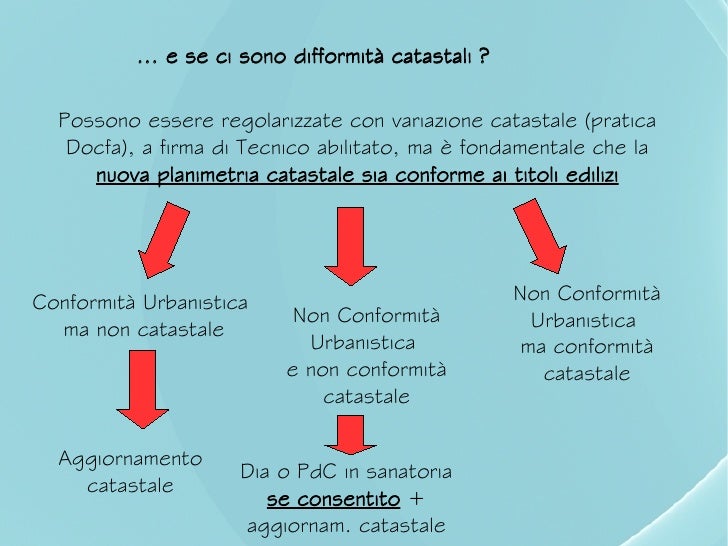 … e se ci sono difformità catastali ?

Possono essere regolarizzate con variazione catastale (pratica Docfa), a firma di Tecnico abilitato, ma è fondamentale che la nuova planimetria catastale sia conforme ai titoli edilizi

Conformità Urbanistica ma non catastale

Aggiornamento catastale

Non Conformità Urbanistica e non conformità catastale

Dia o PdC in sanatoria se consentito + aggiornam. catastale

Non Conformità Urbanistica ma conformità catastale